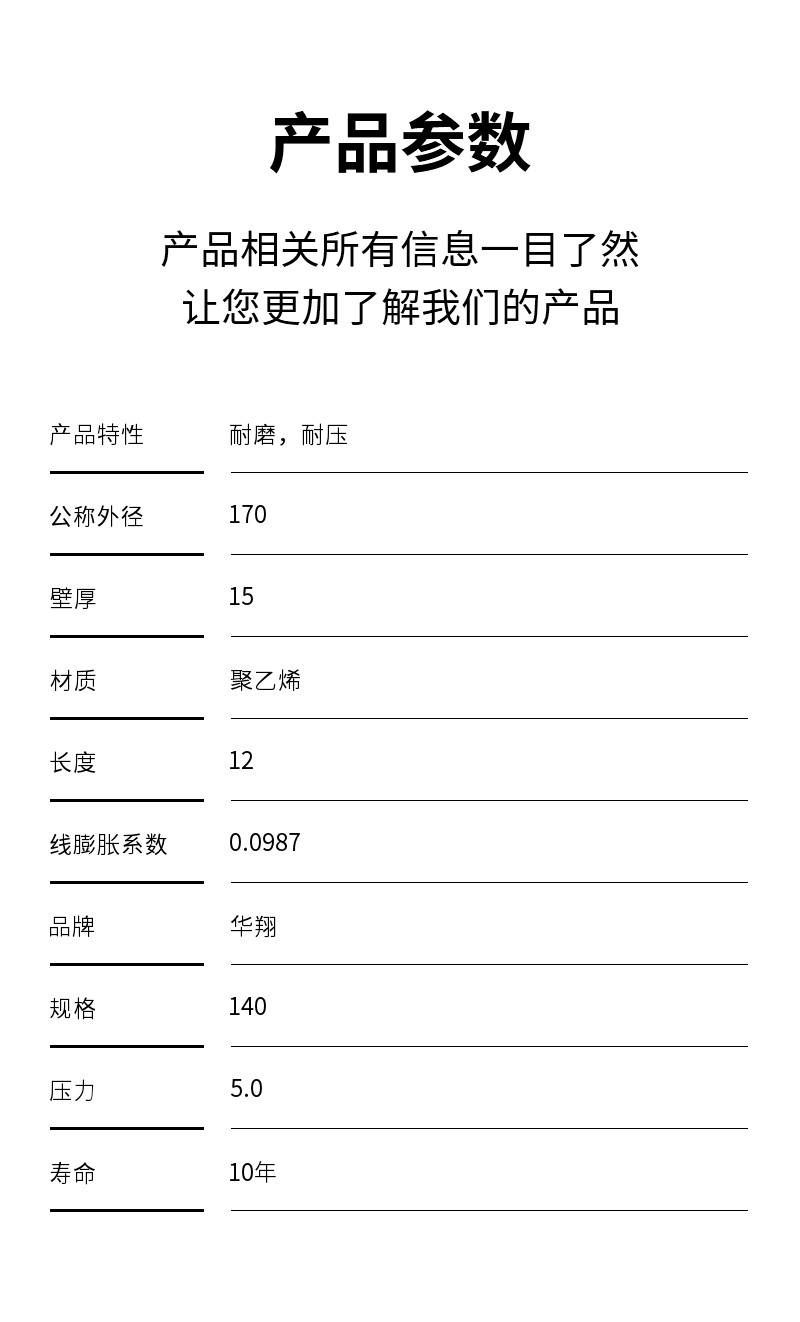 产品参数

产品相关所有信息一目了然
让您更加了解我们的产品

| 产品特性 | 耐磨，耐压 |
|---|---|
| 公称外径 | 170 |
| 壁厚 | 15 |
| 材质 | 聚乙烯 |
| 长度 | 12 |
| 线膨胀系数 | 0.0987 |
| 品牌 | 华翔 |
| 规格 | 140 |
| 压力 | 5.0 |
| 寿命 | 10年 |